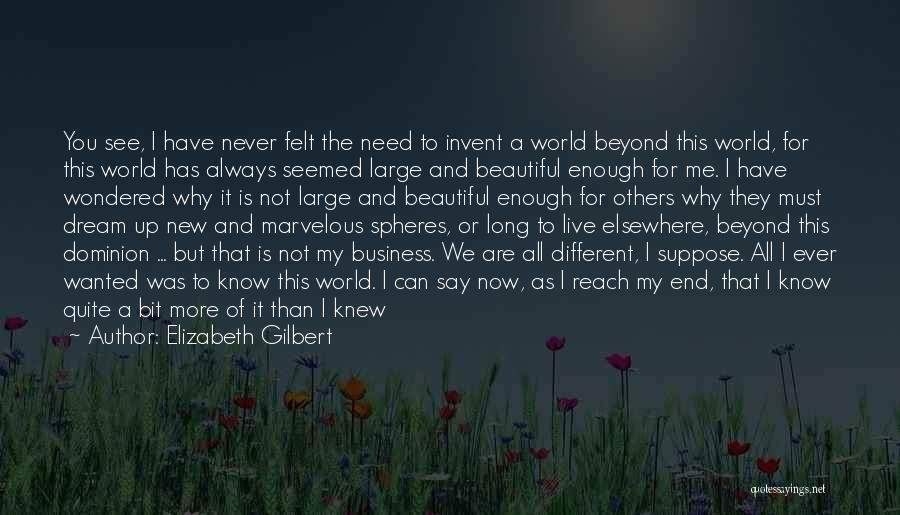 You see, I have never felt the need to invent a world beyond this world, for this world has always seemed large and beautiful enough for me. I have wondered why it is not large and beautiful enough for others why they must dream up new and marvelous spheres, or long to live elsewhere, beyond this dominion ... but that is not my business. We are all different, I suppose. All I ever wanted was to know this world. I can say now, as I reach my end, that I know quite a bit more of it than I knew

~ Author: Elizabeth Gilbert

quotessayings.net